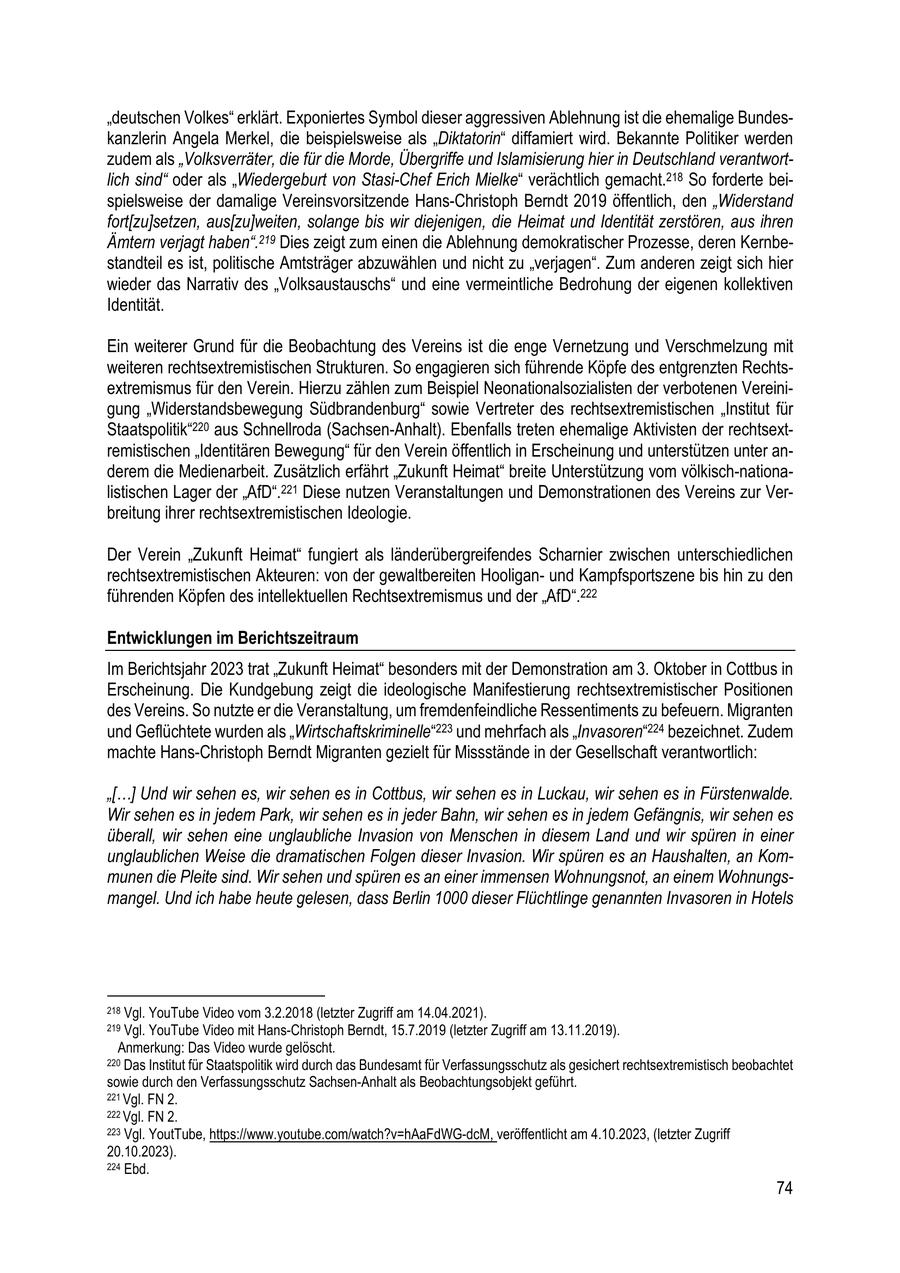 „deutschen Volkes“ erklärt. Exponiertes Symbol dieser aggressiven Ablehnung ist die ehemalige Bundeskanzlerin Angela Merkel, die beispielsweise als „Diktatorin“ diffamiert wird. Bekannte Politiker werden zudem als „Volksverräter, die für die Morde, Übergriffe und Islamisierung hier in Deutschland verantwortlich sind“ oder als „Wiedergeburt von Stasi-Chef Erich Mielke“ verächtlich gemacht.$^{218}$ So forderte beispielsweise der damalige Vereinsvorsitzende Hans-Christoph Berndt 2019 öffentlich, den „Widerstand fort[zu]setzen, aus[zu]weiten, solange bis wir diejenigen, die Heimat und Identität zerstören, aus ihren Ämtern verjagt haben“.$^{219}$ Dies zeigt zum einen die Ablehnung demokratischer Prozesse, deren Kernbestandteil es ist, politische Amtsträger abzuwählen und nicht zu „verjagen“. Zum anderen zeigt sich hier wieder das Narrativ des „Volksaustauschs“ und eine vermeintliche Bedrohung der eigenen kollektiven Identität.

Ein weiterer Grund für die Beobachtung des Vereins ist die enge Vernetzung und Verschmelzung mit weiteren rechtsextremistischen Strukturen. So engagieren sich führende Köpfe des entgrenzten Rechtsextremismus für den Verein. Hierzu zählen zum Beispiel Neonationalsozialisten der verbotenen Vereinigung „Widerstandsbewegung Südbrandenburg“ sowie Vertreter des rechtsextremistischen „Institut für Staatspolitik“$^{220}$ aus Schnellroda (Sachsen-Anhalt). Ebenfalls treten ehemalige Aktivisten der rechtsextremistischen „Identitären Bewegung“ für den Verein öffentlich in Erscheinung und unterstützen unter anderem die Medienarbeit. Zusätzlich erfährt „Zukunft Heimat“ breite Unterstützung vom völkisch-nationalistischen Lager der „AfD“.$^{221}$ Diese nutzen Veranstaltungen und Demonstrationen des Vereins zur Verbreitung ihrer rechtsextremistischen Ideologie.

Der Verein „Zukunft Heimat“ fungiert als länderübergreifendes Scharnier zwischen unterschiedlichen rechtsextremistischen Akteuren: von der gewaltbereiten Hooligan- und Kampfsportszene bis hin zu den führenden Köpfen des intellektuellen Rechtsextremismus und der „AfD“.$^{222}$

Entwicklungen im Berichtszeitraum

Im Berichtsjahr 2023 trat „Zukunft Heimat“ besonders mit der Demonstration am 3. Oktober in Cottbus in Erscheinung. Die Kundgebung zeigt die ideologische Manifestierung rechtsextremistischer Positionen des Vereins. So nutzte er die Veranstaltung, um fremdenfeindliche Ressentiments zu befeuern. Migranten und Geflüchtete wurden als „Wirtschaftskriminelle“$^{223}$ und mehrfach als „Invasoren“$^{224}$ bezeichnet. Zudem machte Hans-Christoph Berndt Migranten gezielt für Missstände in der Gesellschaft verantwortlich:

„[…] Und wir sehen es, wir sehen es in Cottbus, wir sehen es in Luckau, wir sehen es in Fürstenwalde. Wir sehen es in jedem Park, wir sehen es in jeder Bahn, wir sehen es in jedem Gefängnis, wir sehen es überall, wir sehen eine unglaubliche Invasion von Menschen in diesem Land und wir spüren in einer unglaublichen Weise die dramatischen Folgen dieser Invasion. Wir spüren es an Haushalten, an Kommunen die Pleite sind. Wir sehen und spüren es an einer immensen Wohnungsnot, an einem Wohnungsmangel. Und ich habe heute gelesen, dass Berlin 1000 dieser Flüchtlinge genannten Invasoren in Hotels

$^{218}$ Vgl. YouTube Video vom 3.2.2018 (letzter Zugriff am 14.04.2021).
$^{219}$ Vgl. YouTube Video mit Hans-Christoph Berndt, 15.7.2019 (letzter Zugriff am 13.11.2019).
Anmerkung: Das Video wurde gelöscht.
$^{220}$ Das Institut für Staatspolitik wird durch das Bundesamt für Verfassungsschutz als gesichert rechtsextremistisch beobachtet sowie durch den Verfassungsschutz Sachsen-Anhalt als Beobachtungsobjekt geführt.
$^{221}$ Vgl. FN 2.
$^{222}$ Vgl. FN 2.
$^{223}$ Vgl. YoutTube, https://www.youtube.com/watch?v=hAaFdWG-dcM, veröffentlicht am 4.10.2023, (letzter Zugriff 20.10.2023).
$^{224}$ Ebd.

74